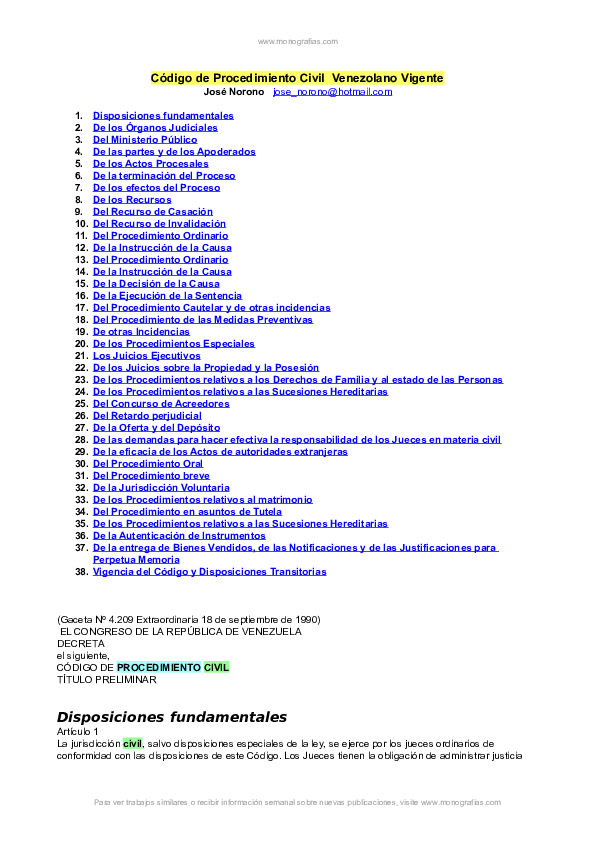 www.monografias.com

Código de Procedimiento Civil Venezolano Vigente
José Norono jose_norono@hotmail.com

1. Disposiciones fundamentales
2. De los Órganos Judiciales
3. Del Ministerio Público
4. De las partes y de los Apoderados
5. De los Actos Procesales
6. De la terminación del Proceso
7. De los efectos del Proceso
8. De los Recursos
9. Del Recurso de Casación
10. Del Recurso de Invalidación
11. Del Procedimiento Ordinario
12. De la Instrucción de la Causa
13. Del Procedimiento Ordinario
14. De la Instrucción de la Causa
15. De la Decisión de la Causa
16. De la Ejecución de la Sentencia
17. Del Procedimiento Cautelar y de otras incidencias
18. Del Procedimiento de las Medidas Preventivas
19. De otras Incidencias
20. De los Procedimientos Especiales
21. Los Juicios Ejecutivos
22. De los Juicios sobre la Propiedad y la Posesión
23. De los Procedimientos relativos a los Derechos de Familia y al estado de las Personas
24. De los Procedimientos relativos a las Sucesiones Hereditarias
25. Del Concurso de Acreedores
26. Del Retardo perjudicial
27. De la Oferta y del Depósito
28. De las demandas para hacer efectiva la responsabilidad de los Jueces en materia civil
29. De la eficacia de los Actos de autoridades extranjeras
30. Del Procedimiento Oral
31. Del Procedimiento breve
32. De la Jurisdicción Voluntaria
33. De los Procedimientos relativos al matrimonio
34. Del Procedimiento en asuntos de Tutela
35. De los Procedimientos relativos a las Sucesiones Hereditarias
36. De la Autenticación de Instrumentos
37. De la entrega de Bienes Vendidos, de las Notificaciones y de las Justificaciones para Perpetua Memoria
38. Vigencia del Código y Disposiciones Transitorias

(Gaceta Nº 4.209 Extraordinaria 18 de septiembre de 1990)
EL CONGRESO DE LA REPÚBLICA DE VENEZUELA
DECRETA
el siguiente,
CÓDIGO DE PROCEDIMIENTO CIVIL
TÍTULO PRELIMINAR

Disposiciones fundamentales
Artículo 1
La jurisdicción civil, salvo disposiciones especiales de la ley, se ejerce por los jueces ordinarios de conformidad con las disposiciones de este Código. Los Jueces tienen la obligación de administrar justicia

Para ver trabajos similares o recibir información semanal sobre nuevas publicaciones, visite www.monografias.com